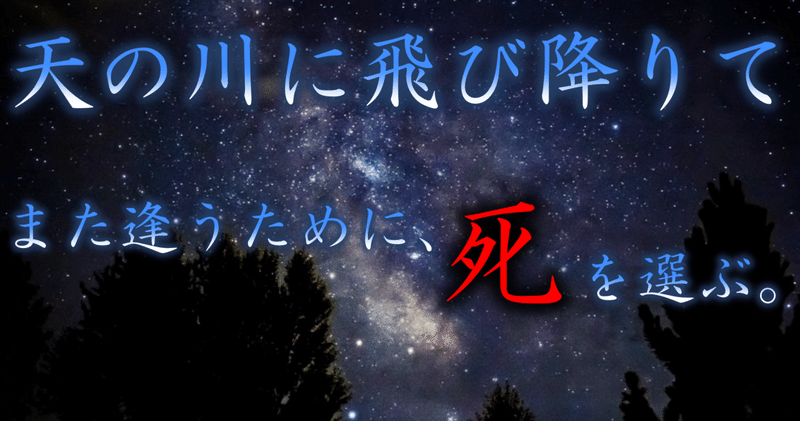 天の川に飛び降りて

また逢うために、死を選ぶ。